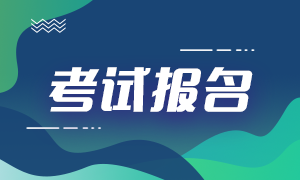 考试报名